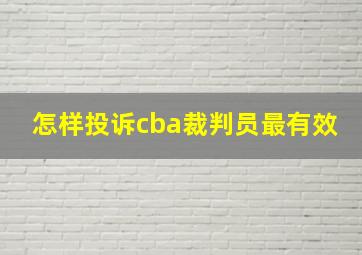 怎样投诉cba裁判员最有效